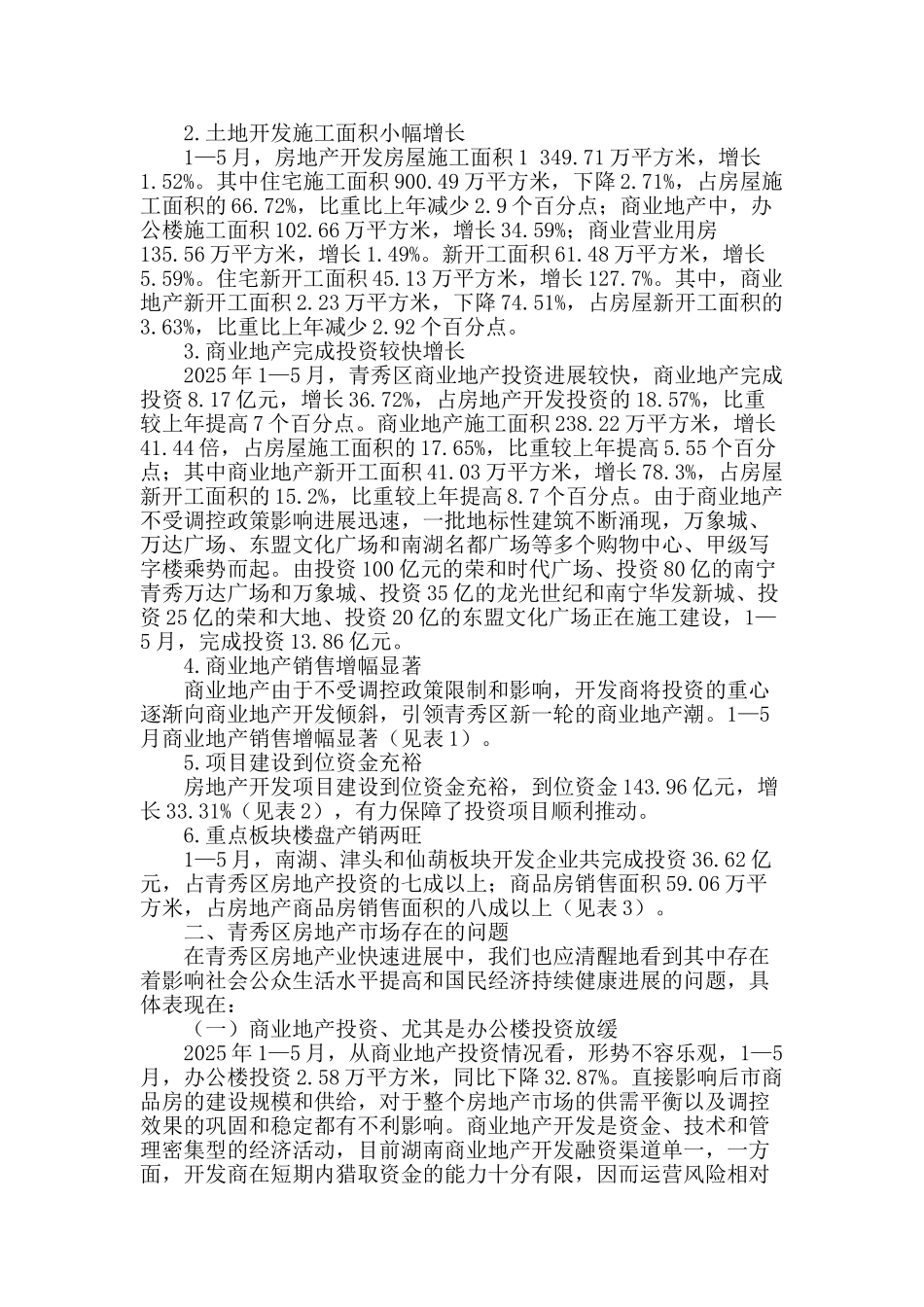 2.土地开发施工面积小幅增长

1—5月，房地产开发房屋施工面积1 349.71万平方米，增长1.52%。其中住宅施工面积900.49万平方米，下降2.71%，占房屋施工面积的66.72%，比重比上年减少2.9个百分点；商业地产中，办公楼施工面积102.66万平方米，增长34.59%；商业营业用房135.56万平方米，增长1.49%。新开工面积61.48万平方米，增长5.59%。住宅新开工面积45.13万平方米，增长127.7%。其中，商业地产新开工面积2.23万平方米，下降74.51%，占房屋新开工面积的3.63%，比重比上年减少2.92个百分点。

3.商业地产完成投资较快增长

2025年1—5月，青秀区商业地产投资进展较快，商业地产完成投资8.17亿元，增长36.72%，占房地产开发投资的18.57%，比重较上年提高7个百分点。商业地产施工面积238.22万平方米，增长41.44倍，占房屋施工面积的17.65%，比重较上年提高5.55个百分点；其中商业地产新开工面积41.03万平方米，增长78.3%，占房屋新开工面积的15.2%，比重较上年提高8.7个百分点。由于商业地产不受调控政策影响进展迅速，一批地标性建筑不断涌现，万象城、万达广场、东盟文化广场和南湖名都广场等多个购物中心、甲级写字楼乘势而起。由投资100亿元的荣和时代广场、投资80亿的南宁青秀万达广场和万象城、投资35亿的龙光世纪和南宁华发新城、投资25亿的荣和大地、投资20亿的东盟文化广场正在施工建设，1—5月，完成投资13.86亿元。

4.商业地产销售增幅显著

商业地产由于不受调控政策限制和影响，开发商将投资的重心逐渐向商业地产开发倾斜，引领青秀区新一轮的商业地产潮。1—5月商业地产销售增幅显著（见表1）。

5.项目建设到位资金充裕

房地产开发项目建设到位资金充裕，到位资金143.96亿元，增长33.31%（见表2），有力保障了投资项目顺利推动。

6.重点板块楼盘产销两旺

1—5月，南湖、津头和仙葫板块开发企业共完成投资36.62亿元，占青秀区房地产投资的七成以上；商品房销售面积59.06万平方米，占房地产商品房销售面积的八成以上（见表3）。

二、青秀区房地产市场存在的问题

在青秀区房地产业快速进展中，我们也应清醒地看到其中存在着影响社会公众生活水平提高和国民经济持续健康进展的问题，具体表现在：

（一）商业地产投资、尤其是办公楼投资放缓

2025年1—5月，从商业地产投资情况看，形势不容乐观，1—5月，办公楼投资2.58万平方米，同比下降32.87%。直接影响后市商品房的建设规模和供给，对于整个房地产市场的供需平衡以及调控效果的巩固和稳定都有不利影响。商业地产开发是资金、技术和管理密集型的经济活动，目前湖南商业地产开发融资渠道单一，一方面，开发商在短期内猎取资金的能力十分有限，因而运营风险相对